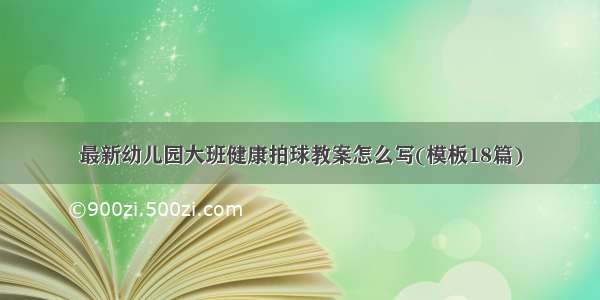 最新幼儿园大班健康拍球教案怎么写(模板18篇)

©900zi.500zi.com